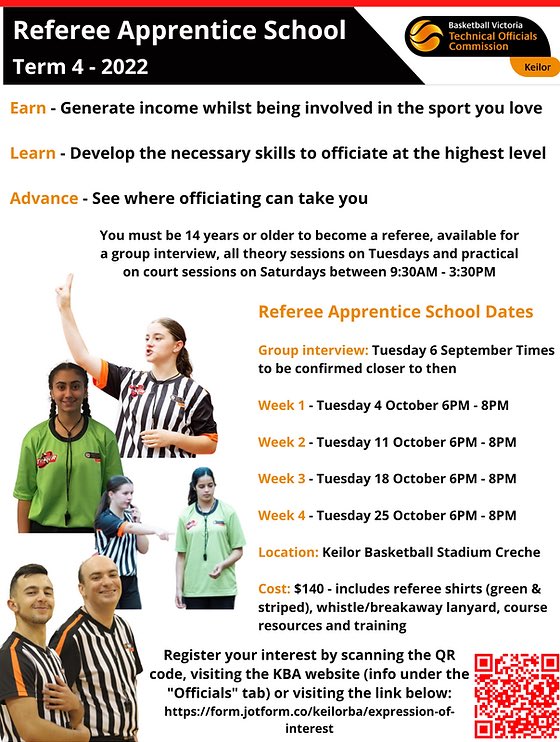 Referee Apprentice School
Term 4 - 2022

Basketball Victoria
Technical Officials Commission
Keilor

Earn - Generate income whilst being involved in the sport you love

Learn - Develop the necessary skills to officiate at the highest level

Advance - See where officiating can take you

You must be 14 years or older to become a referee, available for a group interview, all theory sessions on Tuesdays and practical on court sessions on Saturdays between 9:30AM - 3:30PM

Referee Apprentice School Dates

Group interview: Tuesday 6 September Times to be confirmed closer to then

Week 1 - Tuesday 4 October 6PM - 8PM

Week 2 - Tuesday 11 October 6PM - 8PM

Week 3 - Tuesday 18 October 6PM - 8PM

Week 4 - Tuesday 25 October 6PM - 8PM

Location: Keilor Basketball Stadium Creche

Cost: $140 - includes referee shirts (green & striped), whistle/breakaway lanyard, course resources and training

Register your interest by scanning the QR code, visiting the KBA website (info under the "Officials" tab) or visiting the link below:
https://form.jotform.co/keilorba/expression-of-interest